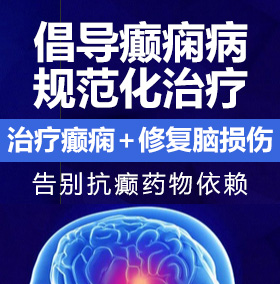 倡导癫痫病
规范化治疗

治疗癫痫＋修复脑损伤

告别抗癫药物依赖